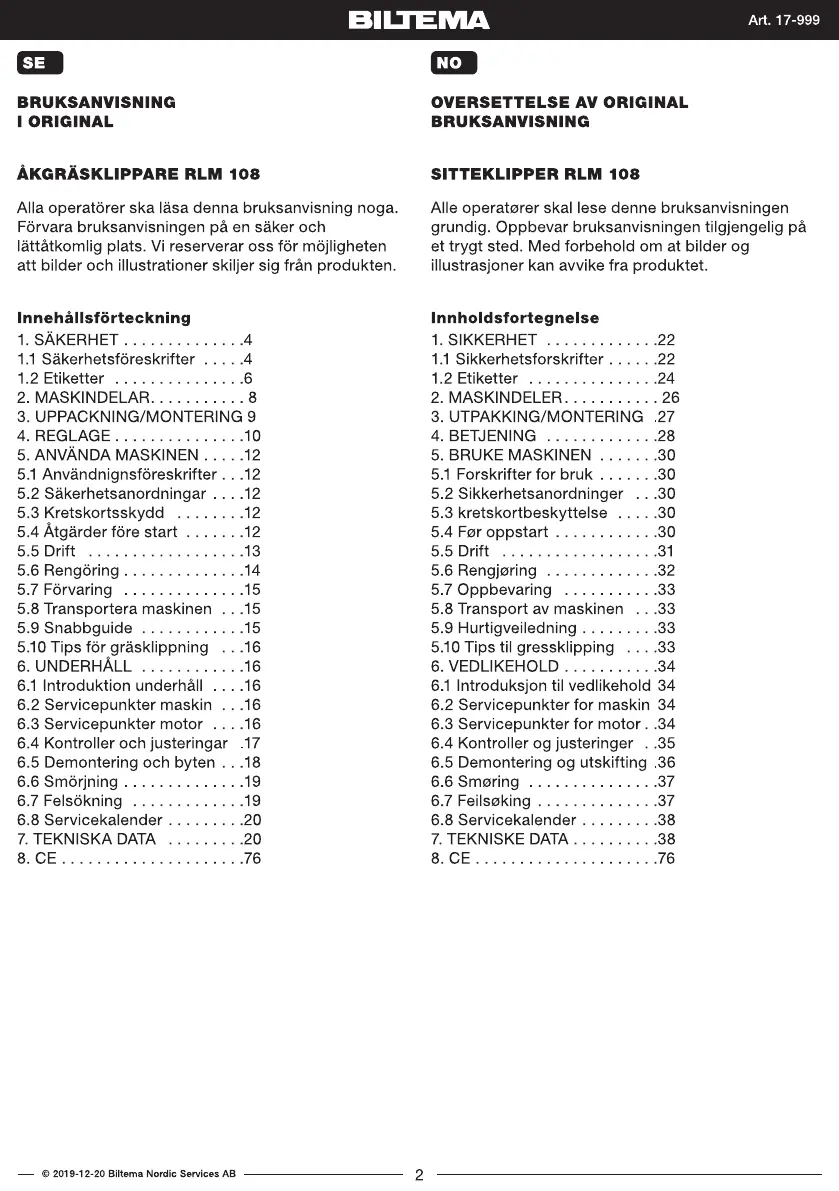 BILTEMA

Art. 17-999

SE

BRUKSANVISNING
I ORIGINAL

ÅKGRÄSKLIPPARE RLM 108

Alla operatörer ska läsa denna bruksanvisning noga. Förvara bruksanvisningen på en säker och lättåtkomlig plats. Vi reserverar oss för möjligheten att bilder och illustrationer skiljer sig från produkten.

Innehållsförteckning
1. SÄKERHET . . . . . . . . . . . . . .4
1.1 Säkerhetsföreskrifter . . . . .4
1.2 Etiketter . . . . . . . . . . . . . . .6
2. MASKINDELAR. . . . . . . . . . . 8
3. UPPACKNING/MONTERING 9
4. REGLAGE . . . . . . . . . . . . . . .10
5. ANVÄNDA MASKINEN . . . . .12
5.1 Användnignsföreskrifter . . .12
5.2 Säkerhetsanordningar . . . .12
5.3 Kretskortsskydd . . . . . . . .12
5.4 Åtgärder före start . . . . . . .12
5.5 Drift . . . . . . . . . . . . . . . . . .13
5.6 Rengöring . . . . . . . . . . . . . .14
5.7 Förvaring . . . . . . . . . . . . . .15
5.8 Transportera maskinen . . .15
5.9 Snabbguide . . . . . . . . . . . .15
5.10 Tips för gräsklippning . . .16
6. UNDERHÅLL . . . . . . . . . . . .16
6.1 Introduktion underhåll . . . .16
6.2 Servicepunkter maskin . . .16
6.3 Servicepunkter motor . . . .16
6.4 Kontroller och justeringar .17
6.5 Demontering och byten . . .18
6.6 Smörjning . . . . . . . . . . . . . .19
6.7 Felsökning . . . . . . . . . . . . .19
6.8 Servicekalender . . . . . . . . .20
7. TEKNISKA DATA . . . . . . . . .20
8. CE . . . . . . . . . . . . . . . . . . . . .76

NO

OVERSETTELSE AV ORIGINAL
BRUKSANVISNING

SITTEKLIPPER RLM 108

Alle operatører skal lese denne bruksanvisningen grundig. Oppbevar bruksanvisningen tilgjengelig på et trygt sted. Med forbehold om at bilder og illustrasjoner kan avvike fra produktet.

Innholdsfortegnelse
1. SIKKERHET . . . . . . . . . . . . .22
1.1 Sikkerhetsforskrifter . . . . . .22
1.2 Etiketter . . . . . . . . . . . . . . .24
2. MASKINDELER. . . . . . . . . . . 26
3. UTPAKKING/MONTERING .27
4. BETJENING . . . . . . . . . . . . .28
5. BRUKE MASKINEN . . . . . . .30
5.1 Forskrifter for bruk . . . . . . .30
5.2 Sikkerhetsanordninger . . .30
5.3 kretskortbeskyttelse . . . . .30
5.4 Før oppstart . . . . . . . . . . . .30
5.5 Drift . . . . . . . . . . . . . . . . . .31
5.6 Rengjøring . . . . . . . . . . . . .32
5.7 Oppbevaring . . . . . . . . . . .33
5.8 Transport av maskinen . . .33
5.9 Hurtigveiledning . . . . . . . . .33
5.10 Tips til gressklipping . . . .33
6. VEDLIKEHOLD . . . . . . . . . . .34
6.1 Introduksjon til vedlikehold 34
6.2 Servicepunkter for maskin 34
6.3 Servicepunkter for motor . .34
6.4 Kontroller og justeringer . .35
6.5 Demontering og utskifting .36
6.6 Smøring . . . . . . . . . . . . . . .37
6.7 Feilsøking . . . . . . . . . . . . . .37
6.8 Servicekalender . . . . . . . . .38
7. TEKNISKE DATA . . . . . . . . . .38
8. CE . . . . . . . . . . . . . . . . . . . . .76

© 2019-12-20 Biltema Nordic Services AB

2